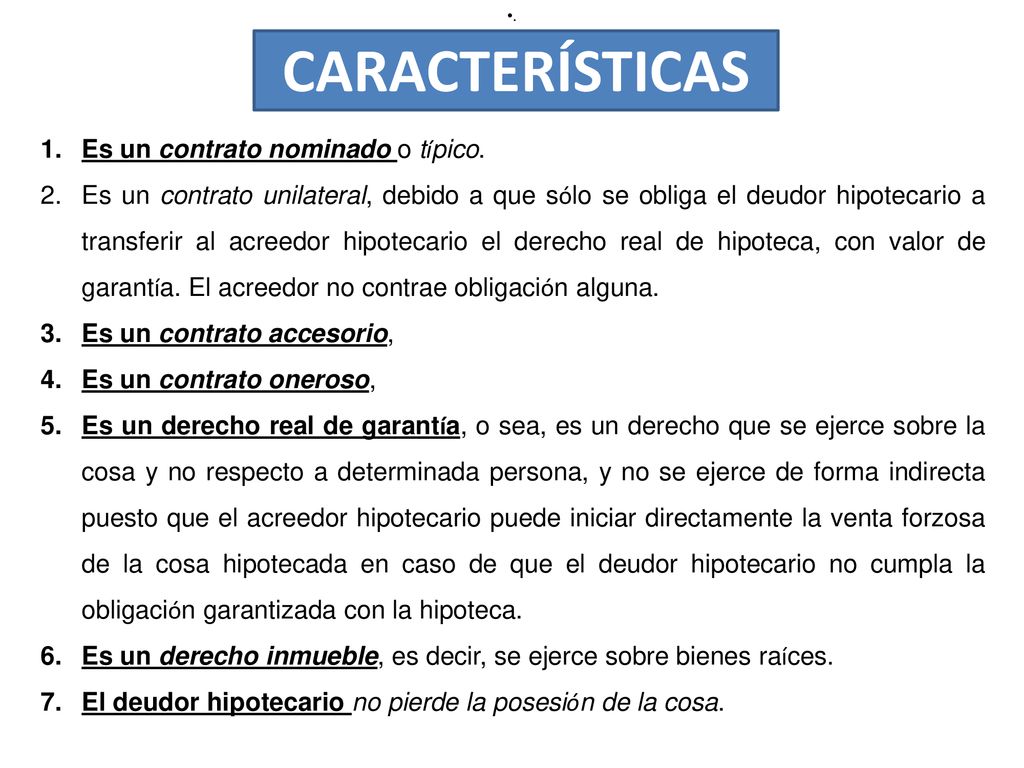 •.

CARACTERÍSTICAS

1. Es un contrato nominado o típico.
2. Es un contrato unilateral, debido a que sólo se obliga el deudor hipotecario a transferir al acreedor hipotecario el derecho real de hipoteca, con valor de garantía. El acreedor no contrae obligación alguna.
3. Es un contrato accesorio,
4. Es un contrato oneroso,
5. Es un derecho real de garantía, o sea, es un derecho que se ejerce sobre la cosa y no respecto a determinada persona, y no se ejerce de forma indirecta puesto que el acreedor hipotecario puede iniciar directamente la venta forzosa de la cosa hipotecada en caso de que el deudor hipotecario no cumpla la obligación garantizada con la hipoteca.
6. Es un derecho inmueble, es decir, se ejerce sobre bienes raíces.
7. El deudor hipotecario no pierde la posesión de la cosa.